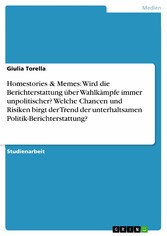 Medien

Giulia Torella

Homestories & Memes: Wird die Berichterstattung über Wahlkämpfe immer unpolitischer? Welche Chancen und Risiken birgt der Trend der unterhaltsamen Politik-Berichterstattung?

Studienarbeit

GRIN